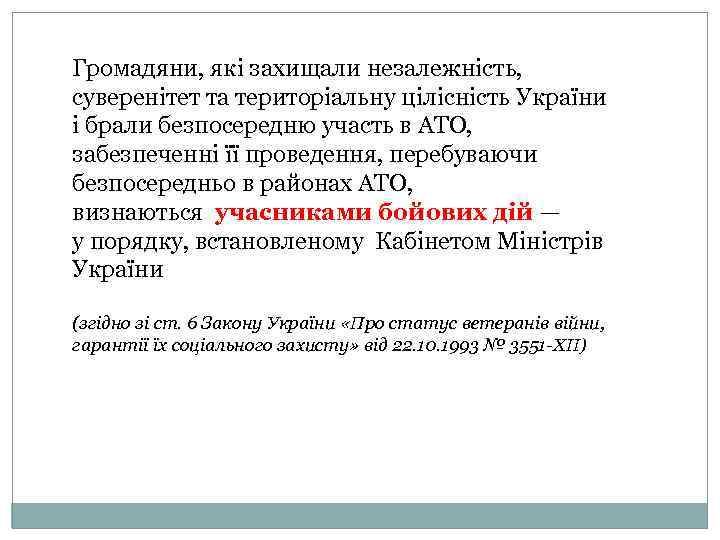 Громадяни, які захищали незалежність, суверенітет та територіальну цілісність України і брали безпосередню участь в АТО, забезпеченні її проведення, перебуваючи безпосередньо в районах АТО, визнаються учасниками бойових дій — у порядку, встановленому Кабінетом Міністрів України

(згідно зі ст. 6 Закону України «Про статус ветеранів війни, гарантії їх соціального захисту» від 22.10.1993 № 3551-XII)